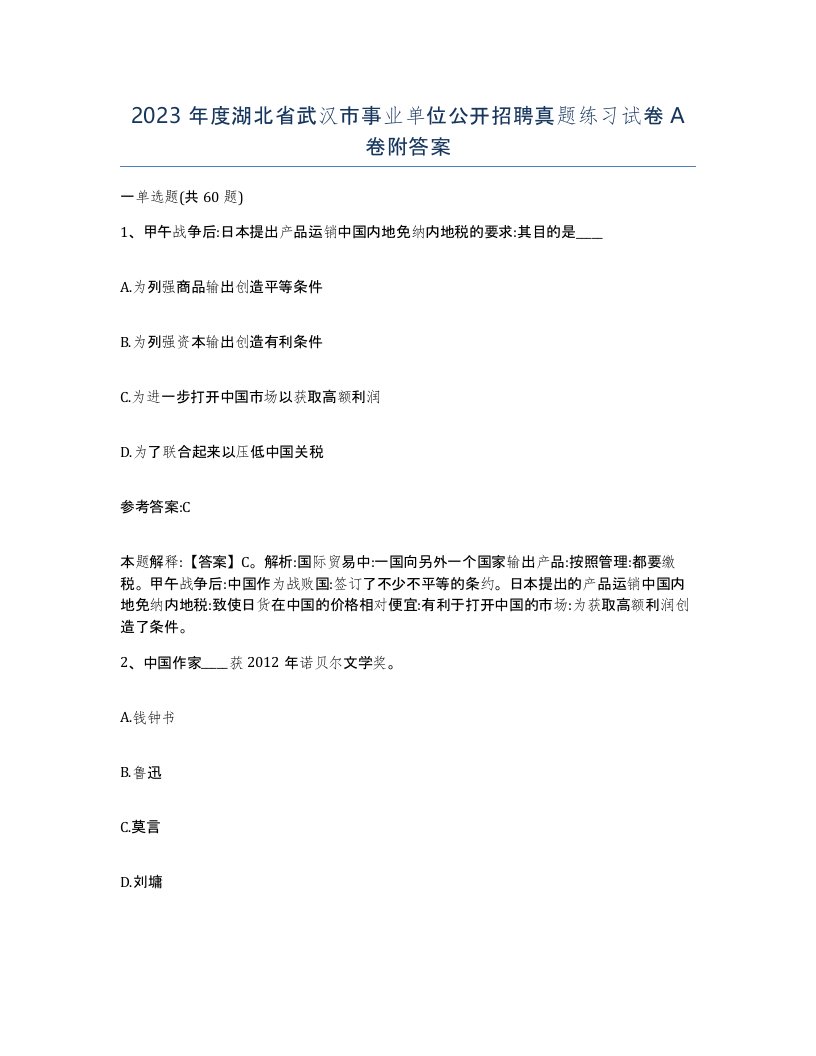 2023 年度湖北省武汉市事业单位公开招聘真题练习试卷 A 卷附答案

一单选题(共 60 题)

1、甲午战争后:日本提出产品运销中国内地免纳内地税的要求:其目的是____

A.为列强商品输出创造平等条件

B.为列强资本输出创造有利条件

C.为进一步打开中国市场以获取高额利润

D.为了联合起来以压低中国关税

参考答案:C

本题解释:【答案】C。解析:国际贸易中:一国向另外一个国家输出产品:按照管理:都要缴税。甲午战争后:中国作为战败国:签订了不少不平等的条约。日本提出的产品运销中国内地免纳内地税:致使日货在中国的价格相对便宜:有利于打开中国的市场:为获取高额利润创造了条件。

2、中国作家____获 2012 年诺贝尔文学奖。

A.钱钟书

B.鲁迅

C.莫言

D.刘墉